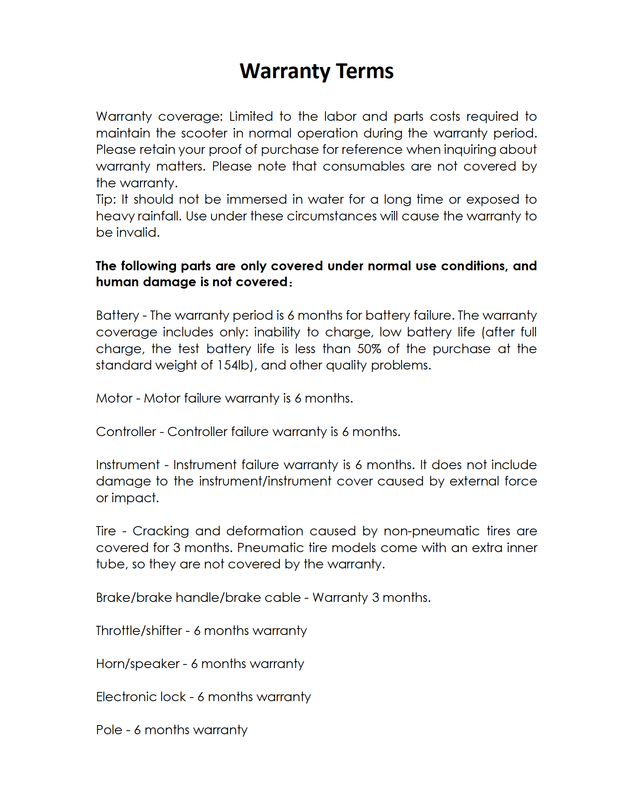 Warranty Terms

Warranty coverage: Limited to the labor and parts costs required to maintain the scooter in normal operation during the warranty period. Please retain your proof of purchase for reference when inquiring about warranty matters. Please note that consumables are not covered by the warranty.
Tip: It should not be immersed in water for a long time or exposed to heavy rainfall. Use under these circumstances will cause the warranty to be invalid.

The following parts are only covered under normal use conditions, and human damage is not covered：

Battery - The warranty period is 6 months for battery failure. The warranty coverage includes only: inability to charge, low battery life (after full charge, the test battery life is less than 50% of the purchase at the standard weight of 154lb), and other quality problems.

Motor - Motor failure warranty is 6 months.

Controller - Controller failure warranty is 6 months.

Instrument - Instrument failure warranty is 6 months. It does not include damage to the instrument/instrument cover caused by external force or impact.

Tire - Cracking and deformation caused by non-pneumatic tires are covered for 3 months. Pneumatic tire models come with an extra inner tube, so they are not covered by the warranty.

Brake/brake handle/brake cable - Warranty 3 months.

Throttle/shifter - 6 months warranty

Horn/speaker - 6 months warranty

Electronic lock - 6 months warranty

Pole - 6 months warranty